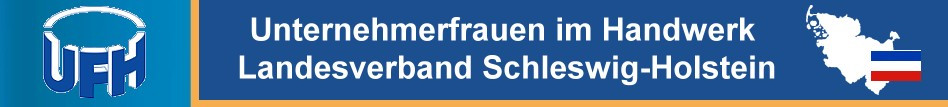 UFH

Unternehmerfrauen im Handwerk
Landesverband Schleswig-Holstein